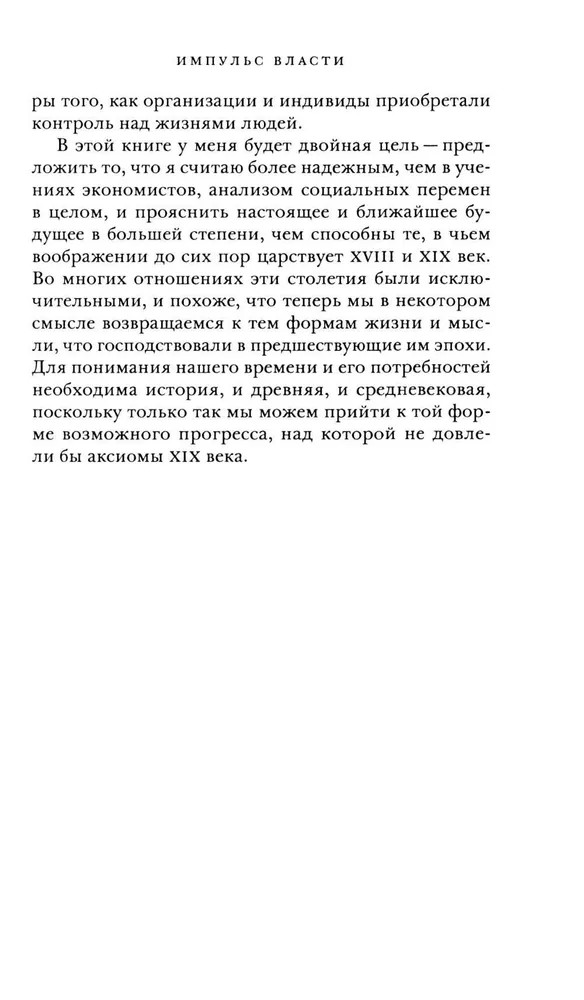 ИМПУЛЬС ВЛАСТИ

ры того, как организации и индивиды приобретали контроль над жизнями людей.

В этой книге у меня будет двойная цель — предложить то, что я считаю более надежным, чем в учениях экономистов, анализом социальных перемен в целом, и прояснить настоящее и ближайшее будущее в большей степени, чем способны те, в чьем воображении до сих пор царствует XVIII и XIX век. Во многих отношениях эти столетия были исключительными, и похоже, что теперь мы в некотором смысле возвращаемся к тем формам жизни и мысли, что господствовали в предшествующие им эпохи. Для понимания нашего времени и его потребностей необходима история, и древняя, и средневековая, поскольку только так мы можем прийти к той форме возможного прогресса, над которой не довлели бы аксиомы XIX века.